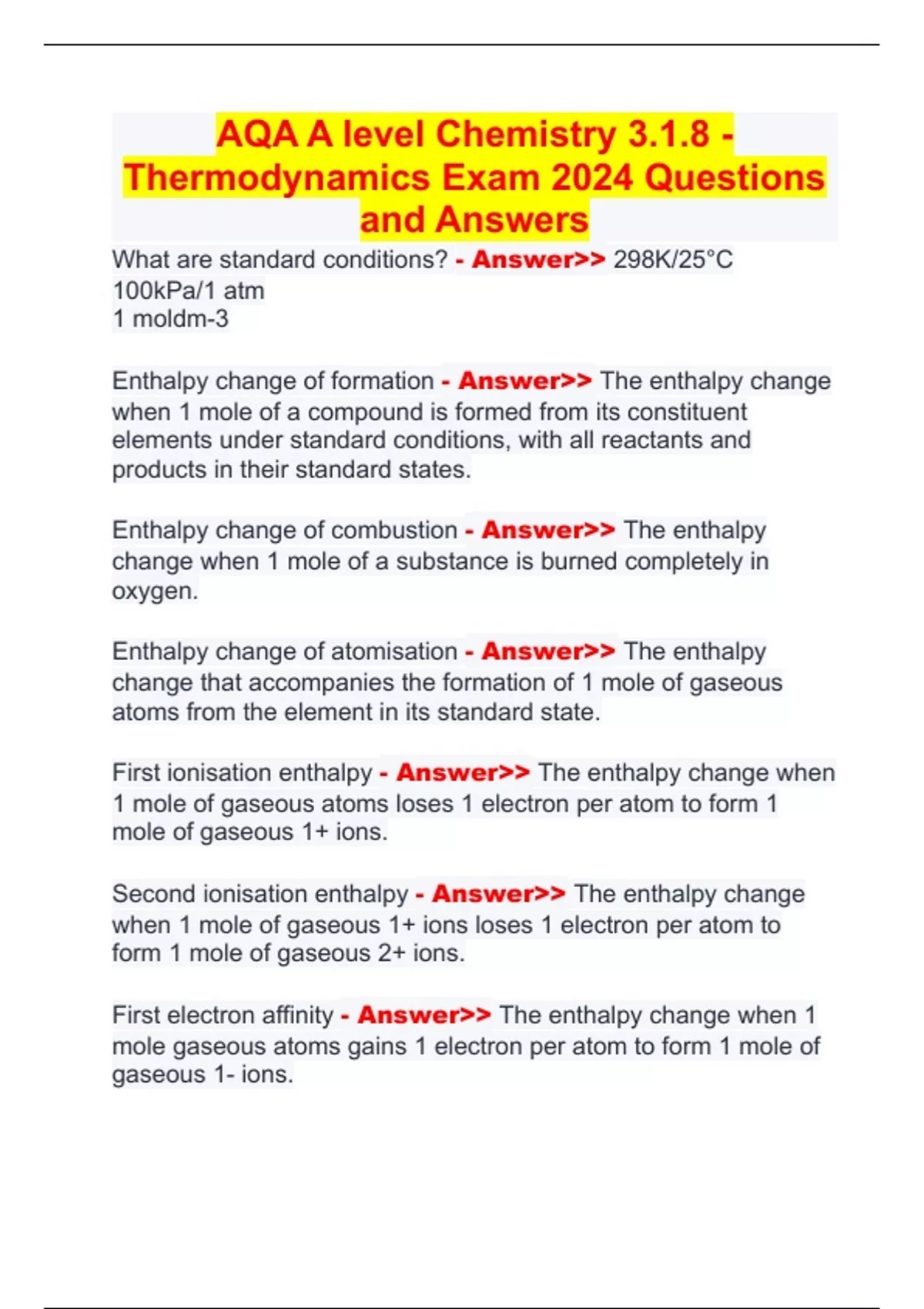 AQA A level Chemistry 3.1.8 - Thermodynamics Exam 2024 Questions and Answers

What are standard conditions? - Answer>> 298K/25°C
100kPa/1 atm
1 moldm-3

Enthalpy change of formation - Answer>> The enthalpy change when 1 mole of a compound is formed from its constituent elements under standard conditions, with all reactants and products in their standard states.

Enthalpy change of combustion - Answer>> The enthalpy change when 1 mole of a substance is burned completely in oxygen.

Enthalpy change of atomisation - Answer>> The enthalpy change that accompanies the formation of 1 mole of gaseous atoms from the element in its standard state.

First ionisation enthalpy - Answer>> The enthalpy change when 1 mole of gaseous atoms loses 1 electron per atom to form 1 mole of gaseous 1+ ions.

Second ionisation enthalpy - Answer>> The enthalpy change when 1 mole of gaseous 1+ ions loses 1 electron per atom to form 1 mole of gaseous 2+ ions.

First electron affinity - Answer>> The enthalpy change when 1 mole gaseous atoms gains 1 electron per atom to form 1 mole of gaseous 1- ions.